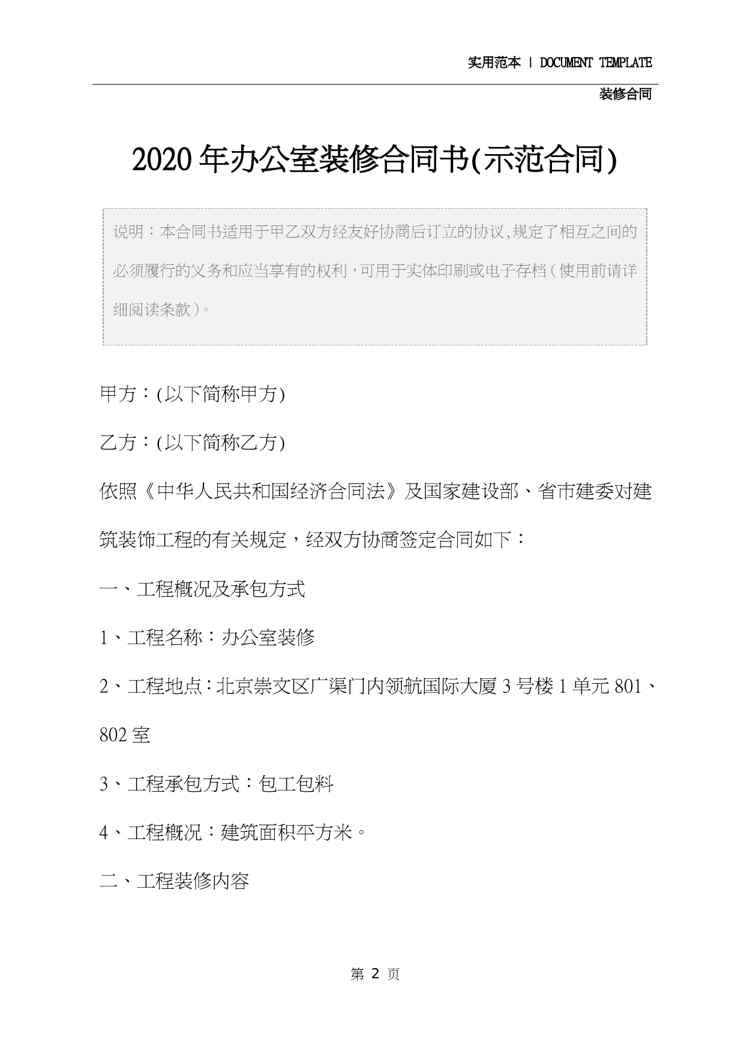 实用范本 | DOCUMENT TEMPLATE

装修合同

2020年办公室装修合同书(示范合同)

说明：本合同书适用于甲乙双方经友好协商后订立的协议,规定了相互之间的必须履行的义务和应当享有的权利，可用于实体印刷或电子存档（使用前请详细阅读条款）。

甲方：(以下简称甲方)

乙方：(以下简称乙方)

依照《中华人民共和国经济合同法》及国家建设部、省市建委对建筑装饰工程的有关规定，经双方协商签定合同如下：

一、工程概况及承包方式

1、工程名称：办公室装修

2、工程地点：北京崇文区广渠门内领航国际大厦3号楼1单元801、802室

3、工程承包方式：包工包料

4、工程概况：建筑面积平方米。

二、工程装修内容

第 2 页